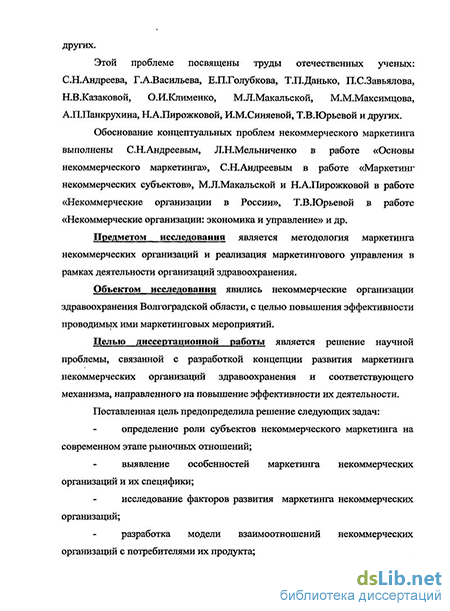 других.

Этой проблеме посвящены труды отечественных ученых: С.Н.Андреева, Г.А.Васильева, Е.П.Голубкова, Т.П.Данько, П.С.Завьялова, Н.В.Казаковой, О.И.Клименко, М.Л.Макальской, М.М.Максимцова, А.П.Панкрухина, Н.А.Пирожковой, И.М.Синяевой, Т.В.Юрьевой и других.

Обоснование концептуальных проблем некоммерческого маркетинга выполнены С.Н.Андреевым, Л.Н.Мельниченко в работе «Основы некоммерческого маркетинга», С.Н.Андреевым в работе «Маркетинг некоммерческих субъектов», М.Л.Макальской и Н.А.Пирожковой в работе «Некоммерческие организации в России», Т.В.Юрьевой в работе «Некоммерческие организации: экономика и управление» и др.

Предметом исследования является методология маркетинга некоммерческих организаций и реализация маркетингового управления в рамках деятельности организаций здравоохранения.

Объектом исследования явились некоммерческие организации здравоохранения Волгоградской области, с целью повышения эффективности проводимых ими маркетинговых мероприятий.

Целью диссертационной работы является решение научной проблемы, связанной с разработкой концепции развития маркетинга некоммерческих организаций здравоохранения и соответствующего механизма, направленного на повышение эффективности их деятельности.

Поставленная цель предопределила решение следующих задач:

- определение роли субъектов некоммерческого маркетинга на современном этапе рыночных отношений;

- выявление особенностей маркетинга некоммерческих организаций и их специфики;

- исследование факторов развития маркетинга некоммерческих организаций;

- разработка модели взаимоотношений некоммерческих организаций с потребителями их продукта;

dsLib.net
библиотека диссертаций